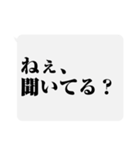 ねぇ、
聞いてる？